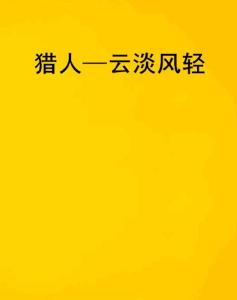 猎人—云淡风轻